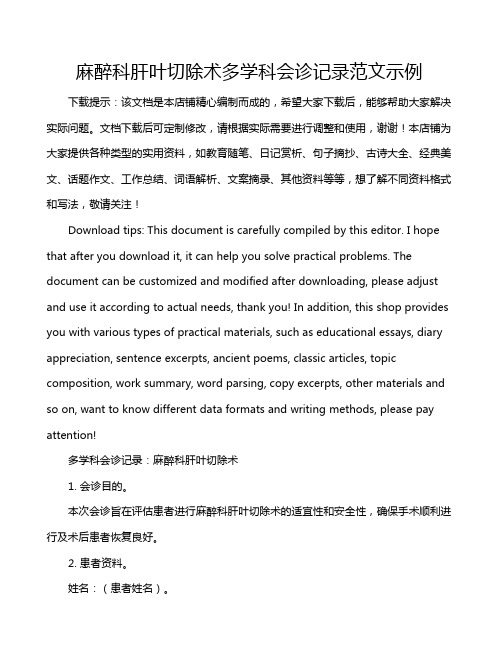 麻醉科肝叶切除术多学科会诊记录范文示例

下载提示：该文档是本店铺精心编制而成的，希望大家下载后，能够帮助大家解决实际问题。文档下载后可定制修改，请根据实际需要进行调整和使用，谢谢！本店铺为大家提供各种类型的实用资料，如教育随笔、日记赏析、句子摘抄、古诗大全、经典美文、话题作文、工作总结、词语解析、文案摘录、其他资料等等，想了解不同资料格式和写法，敬请关注！

Download tips: This document is carefully compiled by this editor. I hope that after you download it, it can help you solve practical problems. The document can be customized and modified after downloading, please adjust and use it according to actual needs, thank you! In addition, this shop provides you with various types of practical materials, such as educational essays, diary appreciation, sentence excerpts, ancient poems, classic articles, topic composition, work summary, word parsing, copy excerpts, other materials and so on, want to know different data formats and writing methods, please pay attention!

多学科会诊记录：麻醉科肝叶切除术

1. 会诊目的。

本次会诊旨在评估患者进行麻醉科肝叶切除术的适宜性和安全性，确保手术顺利进行及术后患者恢复良好。

2. 患者资料。

姓名：（患者姓名）。